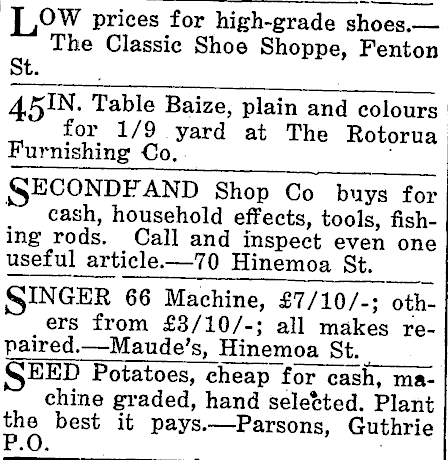 LOW prices for high-grade shoes.—The Classic Shoe Shoppe, Fenton St.

45IN. Table Baize, plain and colours for 1/9 yard at The Rotorua Furnishing Co.

SECONDHAND Shop Co buys for cash, household effects, tools, fishing rods. Call and inspect even one useful article.—70 Hinemoa St.

SINGER 66 Machine, £7/10/-; others from £3/10/-; all makes repaired.—Maude's, Hinemoa St.

SEED Potatoes, cheap for cash, machine graded, hand selected. Plant the best it pays.—Parsons, Guthrie P.O.